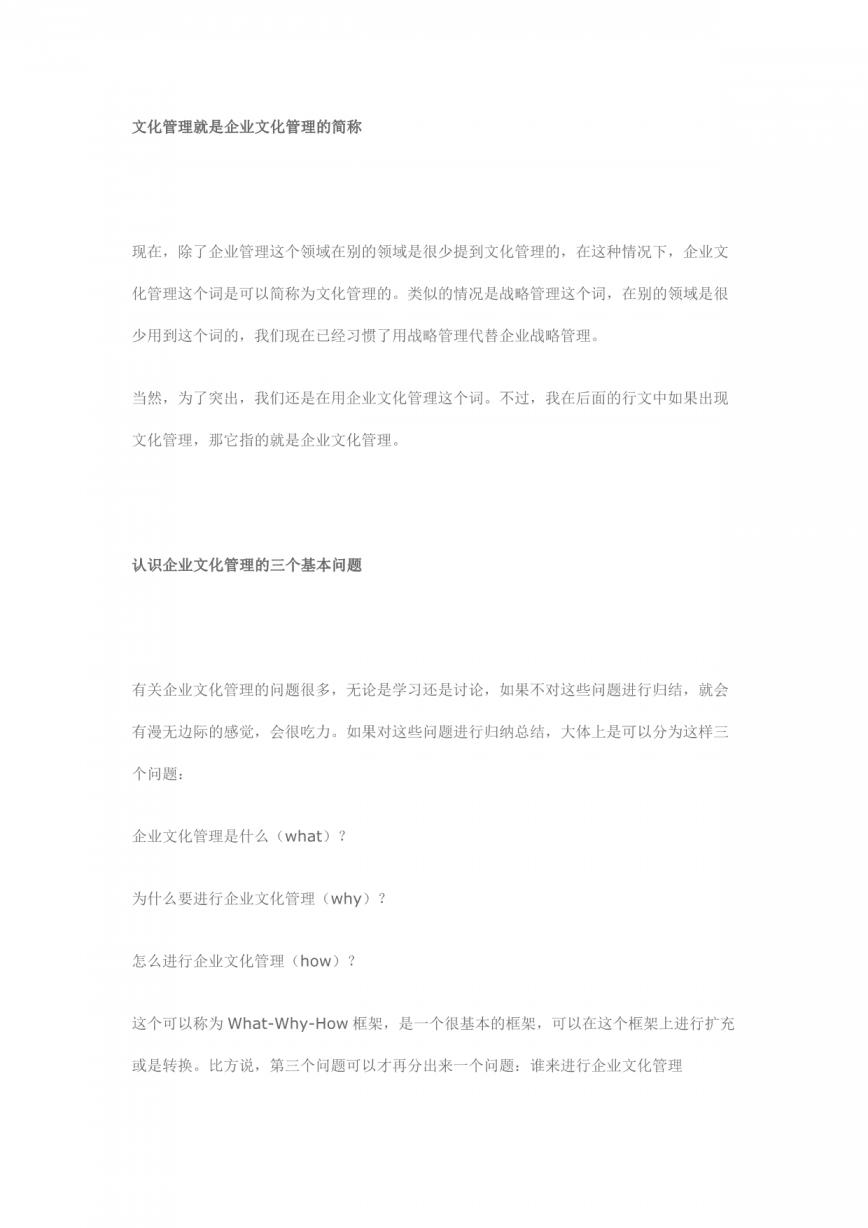 文化管理就是企业文化管理的简称

现在，除了企业管理这个领域在别的领域是很少提到文化管理的，在这种情况下，企业文化管理这个词是可以简称为文化管理的。类似的情况是战略管理这个词，在别的领域是很少用到这个词的，我们现在已经习惯了用战略管理代替企业战略管理。

当然，为了突出，我们还是在用企业文化管理这个词。不过，我在后面的行文中如果出现文化管理，那它指的就是企业文化管理。

认识企业文化管理的三个基本问题

有关企业文化管理的问题很多，无论是学习还是讨论，如果不对这些问题进行归结，就会有漫无边际的感觉，会很吃力。如果对这些问题进行归纳总结，大体上是可以分为这样三个问题：

企业文化管理是什么（what）？

为什么要进行企业文化管理（why）？

怎么进行企业文化管理（how）？

这个可以称为 What-Why-How 框架，是一个很基本的框架，可以在这个框架上进行扩充或是转换。比方说，第三个问题可以才再分出来一个问题：谁来进行企业文化管理